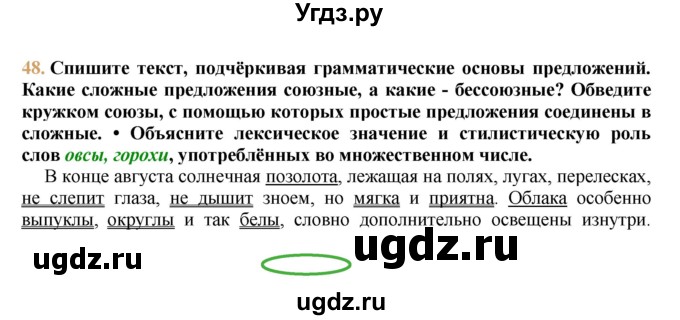 Угдз.ру

48. Спишите текст, подчёркивая грамматические основы предложений. Какие сложные предложения союзные, а какие - бессоюзные? Обведите кружком союзы, с помощью которых простые предложения соединены в сложные. • Объясните лексическое значение и стилистическую роль слов овсы, горохи, употреблённых во множественном числе.

В конце августа солнечная позолота, лежащая на полях, лугах, перелесках, не слепит глаза, не дышит зноем, но мягка и приятна. Облака особенно выпуклы, округлы и так белы, словно дополнительно освещены изнутри.

ugdz.ru

ugdz.ru

ugdz.ru